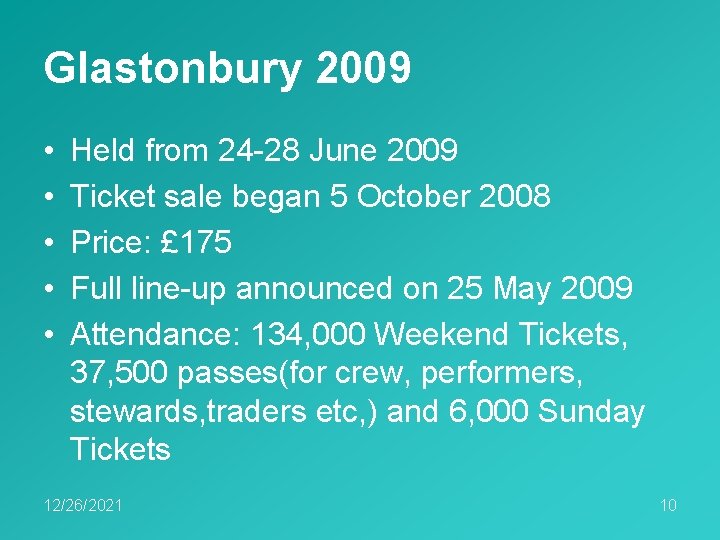 Glastonbury 2009

• Held from 24-28 June 2009
• Ticket sale began 5 October 2008
• Price: £175
• Full line-up announced on 25 May 2009
• Attendance: 134,000 Weekend Tickets, 37,500 passes(for crew, performers, stewards,traders etc,) and 6,000 Sunday Tickets

12/26/2021

10